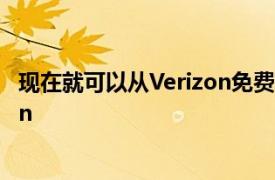 现在就可以从Verizon免费
n